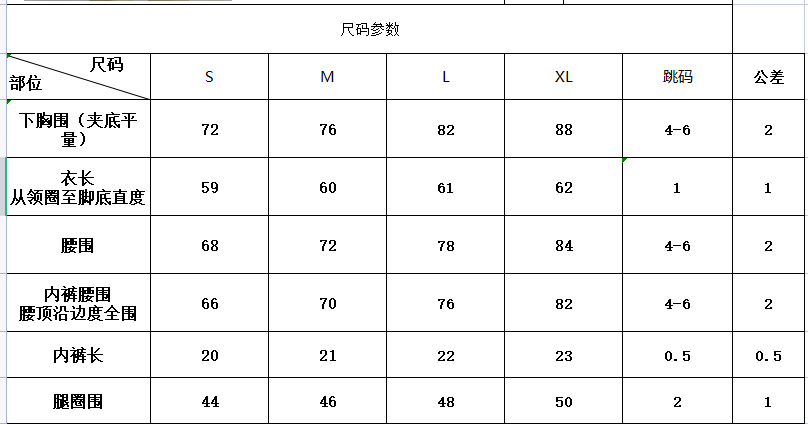 尺码参数

| 尺码 部位 | S | M | L | XL | 跳码 | 公差 |
|---|---|---|---|---|---|---|
| 下胸围（夹底平量） | 72 | 76 | 82 | 88 | 4-6 | 2 |
| 衣长 从领圈至脚底直度 | 59 | 60 | 61 | 62 | 1 | 1 |
| 腰围 | 68 | 72 | 78 | 84 | 4-6 | 2 |
| 内裤腰围 腰顶沿边度全围 | 66 | 70 | 76 | 82 | 4-6 | 2 |
| 内裤长 | 20 | 21 | 22 | 23 | 0.5 | 0.5 |
| 腿圈围 | 44 | 46 | 48 | 50 | 2 | 1 |